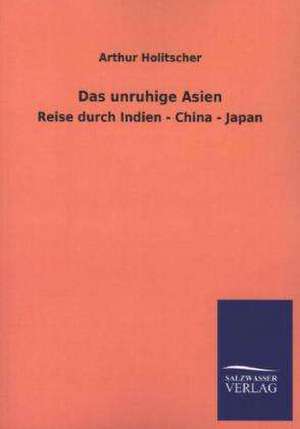 Arthur Holitscher

Das unruhige Asien

Reise durch Indien - China - Japan

SALZWASSER
VERLAG